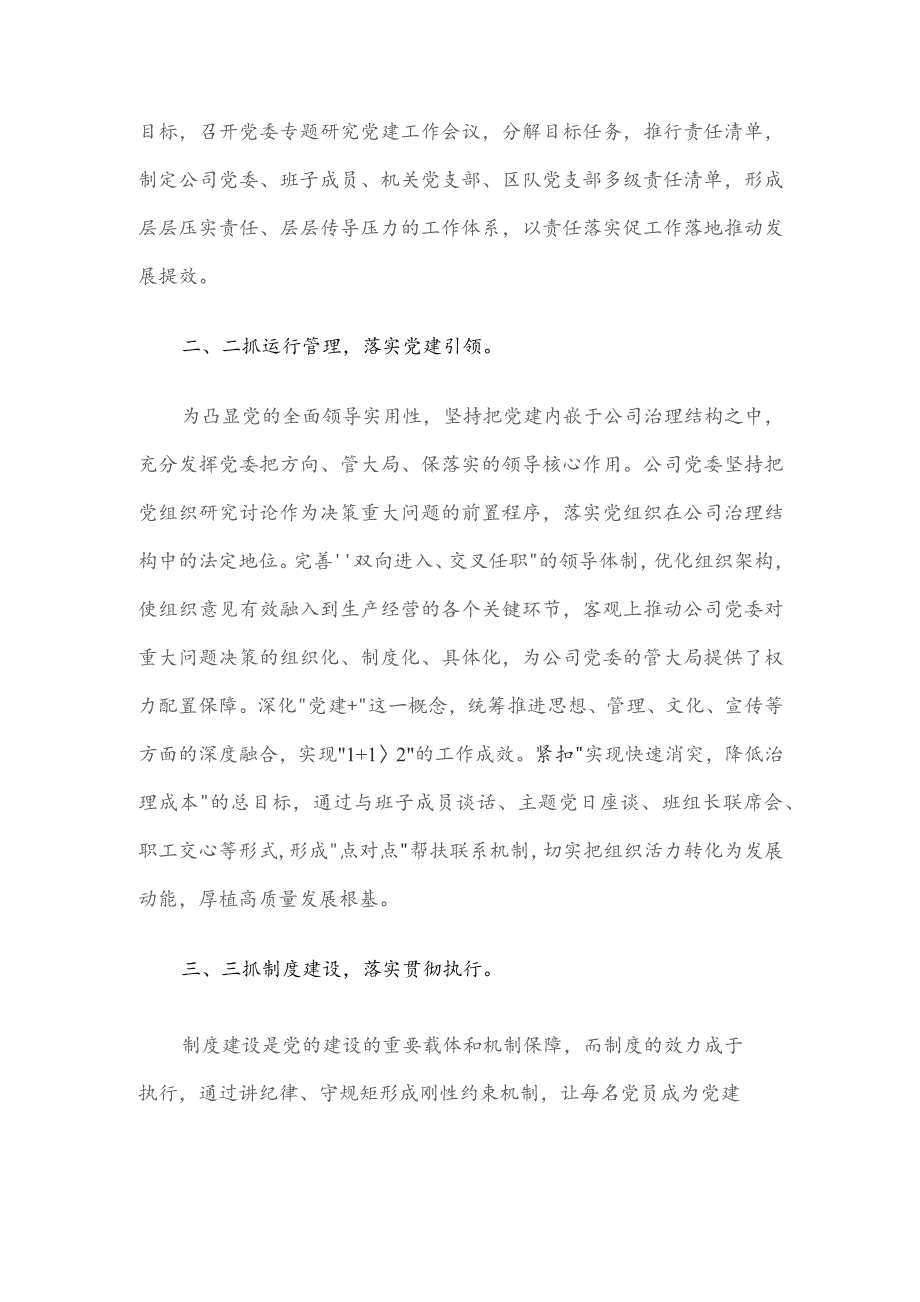 目标，召开党委专题研究党建工作会议，分解目标任务，推行责任清单，制定公司党委、班子成员、机关党支部、区队党支部多级责任清单，形成层层压实责任、层层传导压力的工作体系，以责任落实促工作落地推动发展提效。

二、二抓运行管理，落实党建引领。

为凸显党的全面领导实用性，坚持把党建内嵌于公司治理结构之中，充分发挥党委把方向、管大局、保落实的领导核心作用。公司党委坚持把党组织研究讨论作为决策重大问题的前置程序，落实党组织在公司治理结构中的法定地位。完善''双向进入、交叉任职"的领导体制，优化组织架构，使组织意见有效融入到生产经营的各个关键环节，客观上推动公司党委对重大问题决策的组织化、制度化、具体化，为公司党委的管大局提供了权力配置保障。深化"党建+"这一概念，统筹推进思想、管理、文化、宣传等方面的深度融合，实现"1+1〉2"的工作成效。紧扣"实现快速消突，降低治理成本"的总目标，通过与班子成员谈话、主题党日座谈、班组长联席会、职工交心等形式，形成"点对点"帮扶联系机制，切实把组织活力转化为发展动能，厚植高质量发展根基。

三、三抓制度建设，落实贯彻执行。

制度建设是党的建设的重要载体和机制保障，而制度的效力成于执行，通过讲纪律、守规矩形成刚性约束机制，让每名党员成为党建